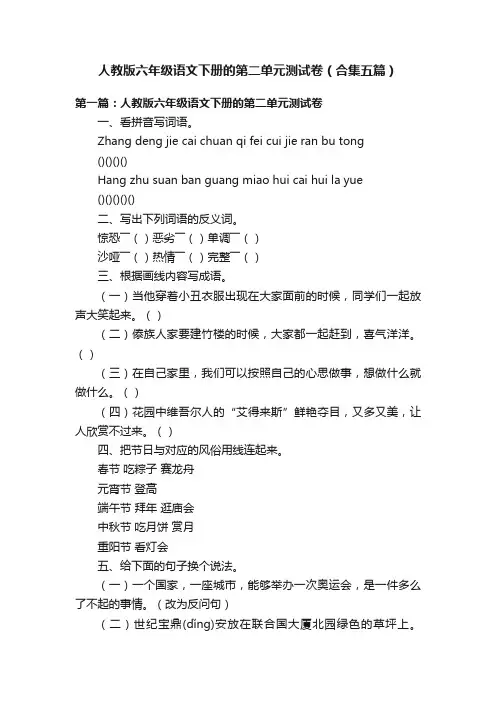 人教版六年级语文下册的第二单元测试卷（合集五篇）

第一篇：人教版六年级语文下册的第二单元测试卷

一、看拼音写词语。

Zhang deng jie cai chuan qi fei cui jie ran bu tong

()()()()

Hang zhu suan ban guang miao hui cai hui la yue

()()()()()

二、写出下列词语的反义词。

惊恐¯（ ）恶劣¯（ ）单调¯（ ）

沙哑¯（ ）热情¯（ ）完整¯（ ）

三、根据画线内容写成语。

（一）当他穿着小丑衣服出现在大家面前的时候，同学们一起放声大笑起来。（ ）

（二）傣族人家要建竹楼的时候，大家都一起赶到，喜气洋洋。（ ）

（三）在自己家里，我们可以按照自己的心思做事，想做什么就做什么。（ ）

（四）花园中维吾尔人的“艾得来斯”鲜艳夺目，又多又美，让人欣赏不过来。（ ）

四、把节日与对应的风俗用线连起来。

春节 吃粽子 赛龙舟

元宵节 登高

端午节 拜年 逛庙会

中秋节 吃月饼 赏月

重阳节 看灯会

五、给下面的句子换个说法。

（一）一个国家，一座城市，能够举办一次奥运会，是一件多么了不起的事情。（改为反问句）

（二）世纪宝鼎(dǐng)安放在联合国大厦北园绿色的草坪上。